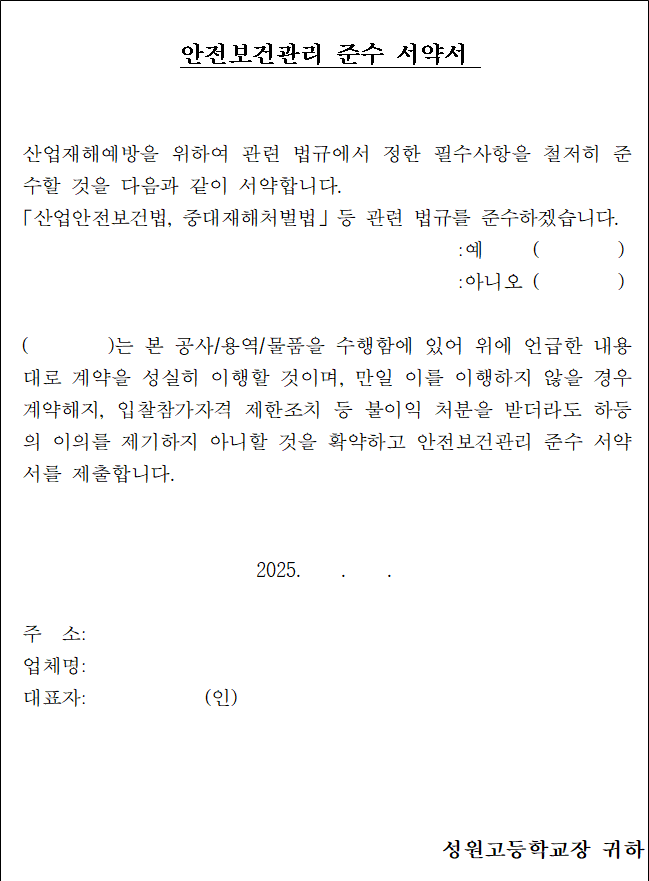 안전보건관리 준수 서약서

산업재해예방을 위하여 관련 법규에서 정한 필수사항을 철저히 준수할 것을 다음과 같이 서약합니다.
「산업안전보건법, 중대재해처벌법」 등 관련 법규를 준수하겠습니다.
:예 ( )
:아니오 ( )

( )는 본 공사/용역/물품을 수행함에 있어 위에 언급한 내용대로 계약을 성실히 이행할 것이며, 만일 이를 이행하지 않을 경우 계약해지, 입찰참가자격 제한조치 등 불이익 처분을 받더라도 하등의 이의를 제기하지 아니할 것을 확약하고 안전보건관리 준수 서약서를 제출합니다.

2025. . .

주 소:
업체명:
대표자: (인)

성원고등학교장 귀하